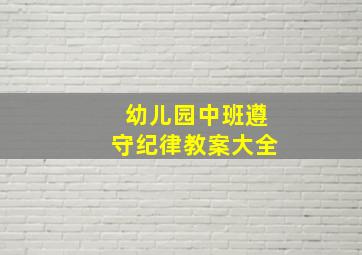 幼儿园中班遵守纪律教案大全